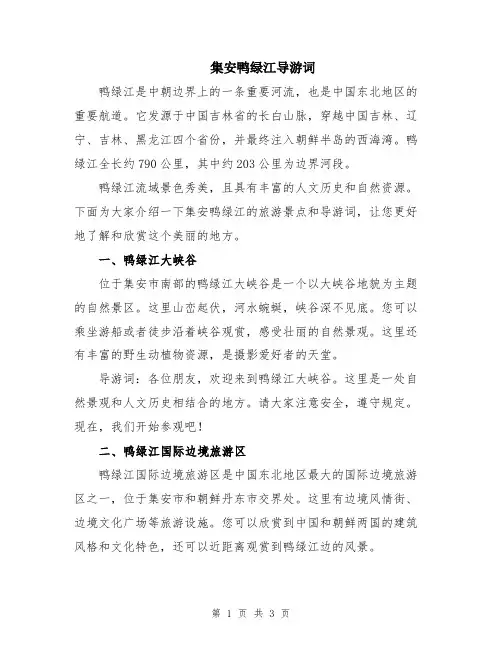 集安鸭绿江导游词

鸭绿江是中朝边界上的一条重要河流，也是中国东北地区的重要航道。它发源于中国吉林省的长白山脉，穿越中国吉林、辽宁、吉林、黑龙江四个省份，并最终注入朝鲜半岛的西海湾。鸭绿江全长约790公里，其中约203公里为边界河段。

鸭绿江流域景色秀美，且具有丰富的人文历史和自然资源。下面为大家介绍一下集安鸭绿江的旅游景点和导游词，让您更好地了解和欣赏这个美丽的地方。

一、鸭绿江大峡谷

位于集安市南部的鸭绿江大峡谷是一个以大峡谷地貌为主题的自然景区。这里山峦起伏，河水蜿蜒，峡谷深不见底。您可以乘坐游船或者徒步沿着峡谷观赏，感受壮丽的自然景观。这里还有丰富的野生动植物资源，是摄影爱好者的天堂。

导游词：各位朋友，欢迎来到鸭绿江大峡谷。这里是一处自然景观和人文历史相结合的地方。请大家注意安全，遵守规定。现在，我们开始参观吧！

二、鸭绿江国际边境旅游区

鸭绿江国际边境旅游区是中国东北地区最大的国际边境旅游区之一，位于集安市和朝鲜丹东市交界处。这里有边境风情街、边境文化广场等旅游设施。您可以欣赏到中国和朝鲜两国的建筑风格和文化特色，还可以近距离观赏到鸭绿江边的风景。

第 1 页 共 3 页